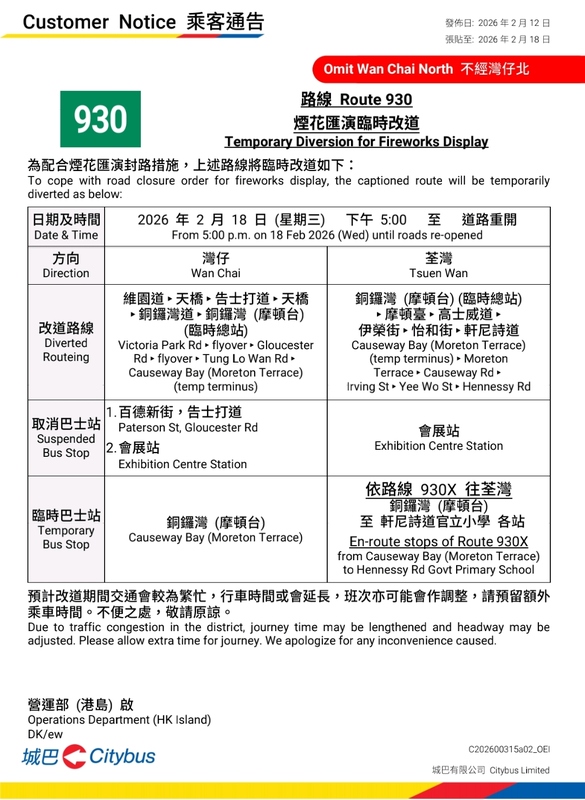 Customer Notice 乘客通告

發佈日: 2026 年 2 月 12 日
張貼至: 2026 年 2 月 18 日

Omit Wan Chai North 不經灣仔北

930

路線 Route 930
煙花匯演臨時改道
Temporary Diversion for Fireworks Display

為配合煙花匯演封路措施，上述路線將臨時改道如下：
To cope with road closure order for fireworks display, the captioned route will be temporarily diverted as below:

| 日期及時間 Date & Time | 2026 年 2 月 18 日 (星期三) 下午 5:00 至 道路重開 From 5:00 p.m. on 18 Feb 2026 (Wed) until roads re-opened | |
|---|---|---|
| 方向 Direction | 灣仔 Wan Chai | 荃灣 Tsuen Wan |
| 改道路線 Diverted Routeing | 維園道 ▸ 天橋 ▸ 告士打道 ▸ 天橋 ▸ 銅鑼灣道 ▸ 銅鑼灣 (摩頓台) (臨時總站) Victoria Park Rd ▸ flyover ▸ Gloucester Rd ▸ flyover ▸ Tung Lo Wan Rd ▸ Causeway Bay (Moreton Terrace) (temp terminus) | 銅鑼灣 (摩頓台) (臨時總站) ▸ 摩頓臺 ▸ 高士威道 ▸ 伊榮街 ▸ 怡和街 ▸ 軒尼詩道 Causeway Bay (Moreton Terrace) (temp terminus) ▸ Moreton Terrace ▸ Causeway Rd ▸ Irving St ▸ Yee Wo St ▸ Hennessy Rd |
| 取消巴士站 Suspended Bus Stop | 1. 百德新街，告士打道 Paterson St, Gloucester Rd 2. 會展站 Exhibition Centre Station | 會展站 Exhibition Centre Station |
| 臨時巴士站 Temporary Bus Stop | 銅鑼灣 (摩頓台) Causeway Bay (Moreton Terrace) | 依路線 930X 往荃灣 銅鑼灣 (摩頓台) 至 軒尼詩道官立小學 各站 En-route stops of Route 930X from Causeway Bay (Moreton Terrace) to Hennessy Rd Govt Primary School |

預計改道期間交通會較為繁忙，行車時間或會延長，班次亦可能會作調整，請預留額外乘車時間。不便之處，敬請原諒。
Due to traffic congestion in the district, journey time may be lengthened and headway may be adjusted. Please allow extra time for journey. We apologize for any inconvenience caused.

營運部 (港島) 啟
Operations Department (HK Island)
DK/ew

城巴 Citybus

C202600315a02_OEI

城巴有限公司 Citybus Limited